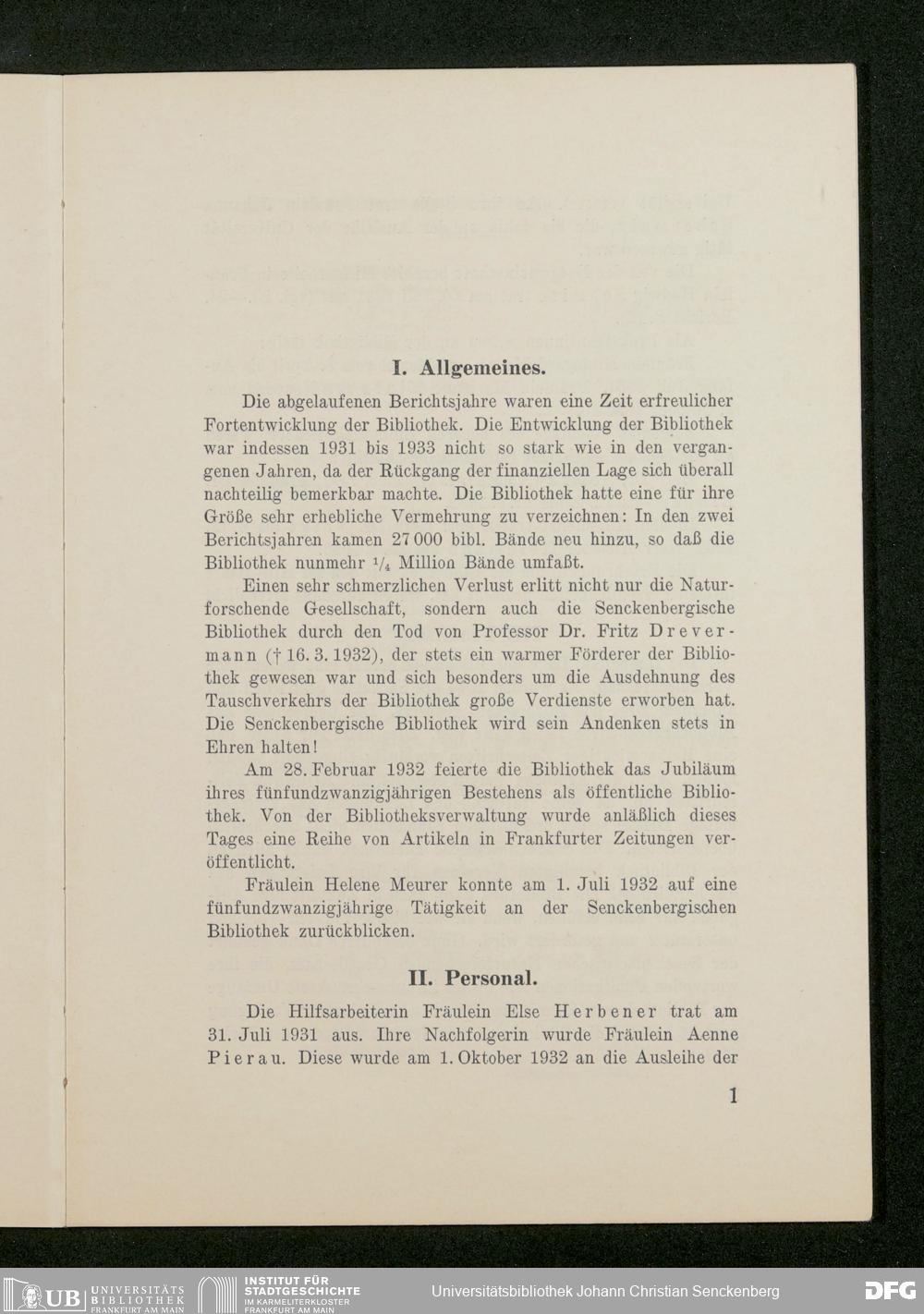 I. Allgemeines.

Die abgelaufenen Berichtsjahre waren eine Zeit erfreulicher Fortentwicklung der Bibliothek. Die Entwicklung der Bibliothek war indessen 1931 bis 1933 nicht so stark wie in den vergangenen Jahren, da der Rückgang der finanziellen Lage sich überall nachteilig bemerkbar machte. Die Bibliothek hatte eine für ihre Größe sehr erhebliche Vermehrung zu verzeichnen: In den zwei Berichtsjahren kamen 27 000 bibl. Bände neu hinzu, so daß die Bibliothek nunmehr $\frac{1}{4}$ Million Bände umfaßt.

Einen sehr schmerzlichen Verlust erlitt nicht nur die Naturforschende Gesellschaft, sondern auch die Senckenbergische Bibliothek durch den Tod von Professor Dr. Fritz Drevermann († 16. 3. 1932), der stets ein warmer Förderer der Bibliothek gewesen war und sich besonders um die Ausdehnung des Tauschverkehrs der Bibliothek große Verdienste erworben hat. Die Senckenbergische Bibliothek wird sein Andenken stets in Ehren halten!

Am 28. Februar 1932 feierte die Bibliothek das Jubiläum ihres fünfundzwanzigjährigen Bestehens als öffentliche Bibliothek. Von der Bibliotheksverwaltung wurde anläßlich dieses Tages eine Reihe von Artikeln in Frankfurter Zeitungen veröffentlicht.

Fräulein Helene Meurer konnte am 1. Juli 1932 auf eine fünfundzwanzigjährige Tätigkeit an der Senckenbergischen Bibliothek zurückblicken.

II. Personal.

Die Hilfsarbeiterin Fräulein Else Herbener trat am 31. Juli 1931 aus. Ihre Nachfolgerin wurde Fräulein Aenne Pierau. Diese wurde am 1. Oktober 1932 an die Ausleihe der

1

UB UNIVERSITÄTS BIBLIOTHEK FRANKFURT AM MAIN INSTITUT FÜR STADTGESCHICHTE IM KARMELITERKLOSTER FRANKFURT AM MAIN Universitätsbibliothek Johann Christian Senckenberg DFG